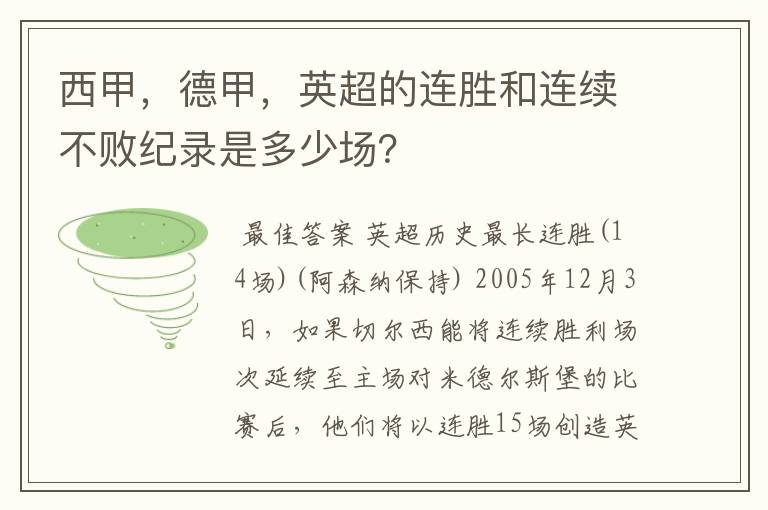 西甲，德甲，英超的连胜和连续不败纪录是多少场？

最佳答案 英超历史最长连胜(14场)(阿森纳保持) 2005年12月3日，如果切尔西能将连续胜利场次延续至主场对米德尔斯堡的比赛后，他们将以连胜15场创造英